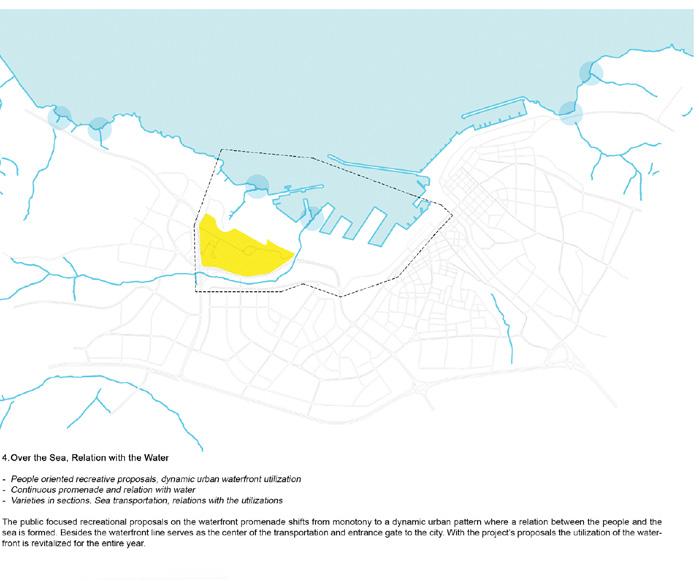 4.Over the Sea, Relation with the Water

- People oriented recreative proposals, dynamic urban waterfront utilization
- Continuous promenade and relation with water
- Varieties in sections, Sea transportation, relations with the utilizations

The public focused recreational proposals on the waterfront promenade shifts from monotony to a dynamic urban pattern where a relation between the people and the sea is formed. Besides the waterfront line serves as the center of the transportation and entrance gate to the city. With the project's proposals the utilization of the waterfront is revitalized for the entire year.